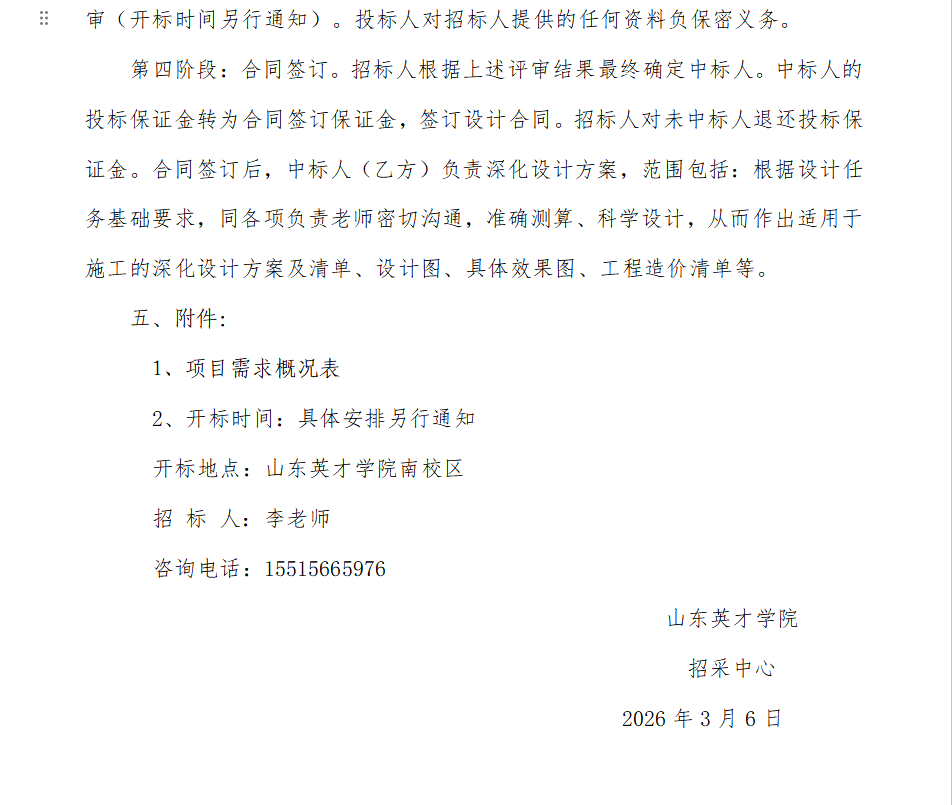 审（开标时间另行通知）。投标人对招标人提供的任何资料负保密义务。

第四阶段：合同签订。招标人根据上述评审结果最终确定中标人。中标人的投标保证金转为合同签订保证金，签订设计合同。招标人对未中标人退还投标保证金。合同签订后，中标人（乙方）负责深化设计方案，范围包括：根据设计任务基础要求，同各项负责老师密切沟通，准确测算、科学设计，从而作出适用于施工的深化设计方案及清单、设计图、具体效果图、工程造价清单等。

五、附件：

1、项目需求概况表

2、开标时间：具体安排另行通知

开标地点：山东英才学院南校区

招 标 人：李老师

咨询电话：15515665976

山东英才学院

招采中心

2026 年 3 月 6 日